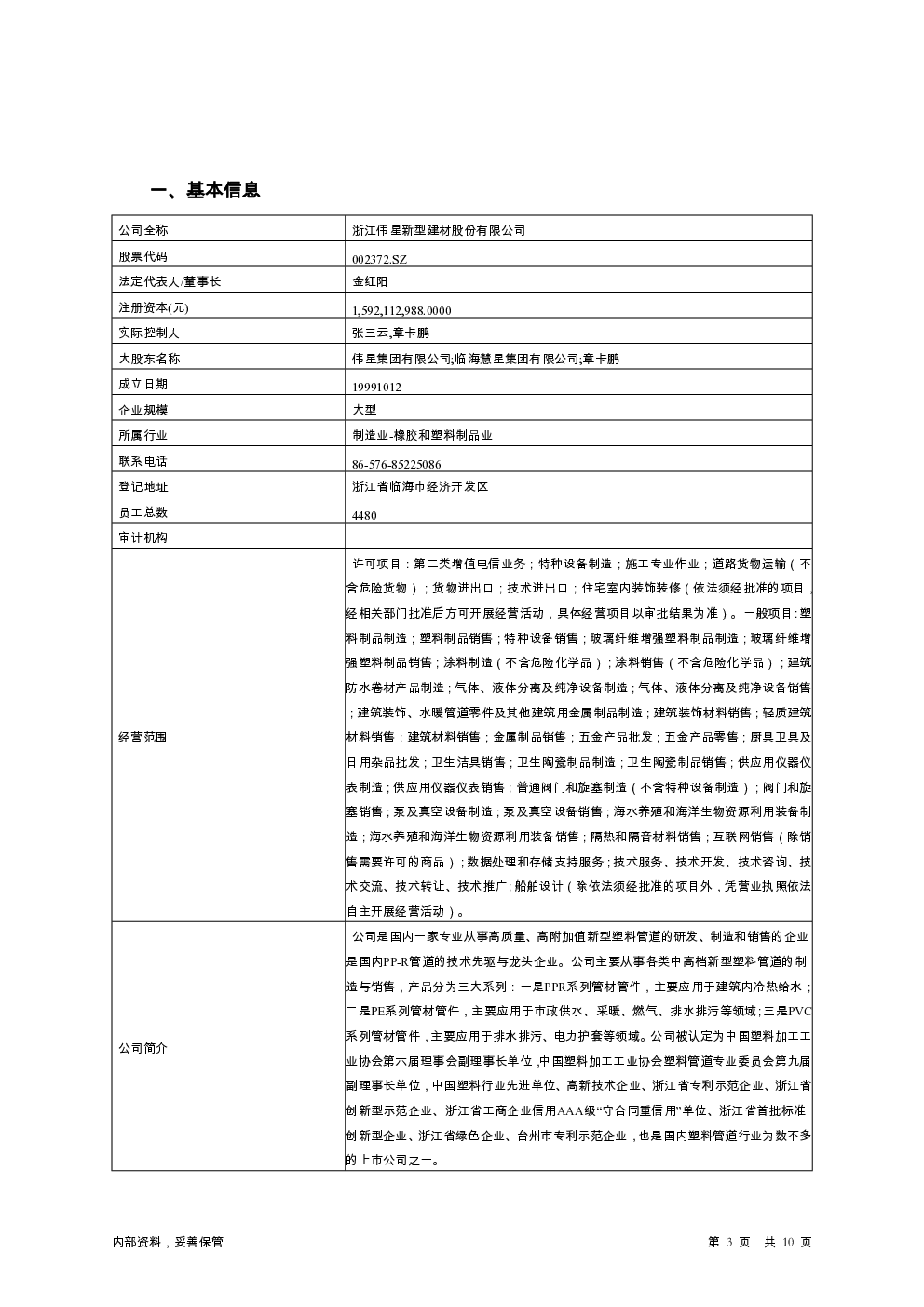 一、基本信息

| 公司全称 | 浙江伟星新型建材股份有限公司 |
|---|---|
| 股票代码 | 002372.SZ |
| 法定代表人/董事长 | 金红阳 |
| 注册资本(元) | 1,592,112,988.0000 |
| 实际控制人 | 张三云,章卡鹏 |
| 大股东名称 | 伟星集团有限公司;临海慧星集团有限公司;章卡鹏 |
| 成立日期 | 19991012 |
| 企业规模 | 大型 |
| 所属行业 | 制造业-橡胶和塑料制品业 |
| 联系电话 | 86-576-85225086 |
| 登记地址 | 浙江省临海市经济开发区 |
| 员工总数 | 4480 |
| 审计机构 | |
| 经营范围 | 许可项目：第二类增值电信业务；特种设备制造；施工专业作业；道路货物运输（不含危险货物）；货物进出口；技术进出口；住宅室内装饰装修（依法须经批准的项目，经相关部门批准后方可开展经营活动，具体经营项目以审批结果为准）。一般项目：塑料制品制造；塑料制品销售；特种设备销售；玻璃纤维增强塑料制品制造；玻璃纤维增强塑料制品销售；涂料制造（不含危险化学品）；涂料销售（不含危险化学品）；建筑防水卷材产品制造；气体、液体分离及纯净设备制造；气体、液体分离及纯净设备销售；建筑装饰、水暖管道零件及其他建筑用金属制品制造；建筑装饰材料销售；轻质建筑材料销售；建筑材料销售；金属制品销售；五金产品批发；五金产品零售；厨具卫具及日用杂品批发；卫生洁具销售；卫生陶瓷制品制造；卫生陶瓷制品销售；供应用仪器仪表制造；供应用仪器仪表销售；普通阀门和旋塞制造（不含特种设备制造）；阀门和旋塞销售；泵及真空设备制造；泵及真空设备销售；海水养殖和海洋生物资源利用装备制造；海水养殖和海洋生物资源利用装备销售；隔热和隔音材料销售；互联网销售（除销售需要许可的商品）；数据处理和存储支持服务；技术服务、技术开发、技术咨询、技术交流、技术转让、技术推广；船舶设计（除依法须经批准的项目外，凭营业执照依法自主开展经营活动）。 |
| 公司简介 | 公司是国内一家专业从事高质量、高附加值新型塑料管道的研发、制造和销售的企业是国内PP-R管道的技术先驱与龙头企业。公司主要从事各类中高档新型塑料管道的制造与销售，产品分为三大系列：一是PPR系列管材管件，主要应用于建筑内冷热给水；二是PE系列管材管件，主要应用于市政供水、采暖、燃气、排水排污等领域；三是PVC系列管材管件，主要应用于排水排污、电力护套等领域。公司被认定为中国塑料加工工业协会第六届理事会副理事长单位,中国塑料加工工业协会塑料管道专业委员会第九届副理事长单位，中国塑料行业先进单位、高新技术企业、浙江省专利示范企业、浙江省创新型示范企业、浙江省工商企业信用AAA级“守合同重信用”单位、浙江省首批标准创新型企业、浙江省绿色企业、台州市专利示范企业，也是国内塑料管道行业为数不多的上市公司之一。 |

内部资料，妥善保管

第 3 页 共 10 页